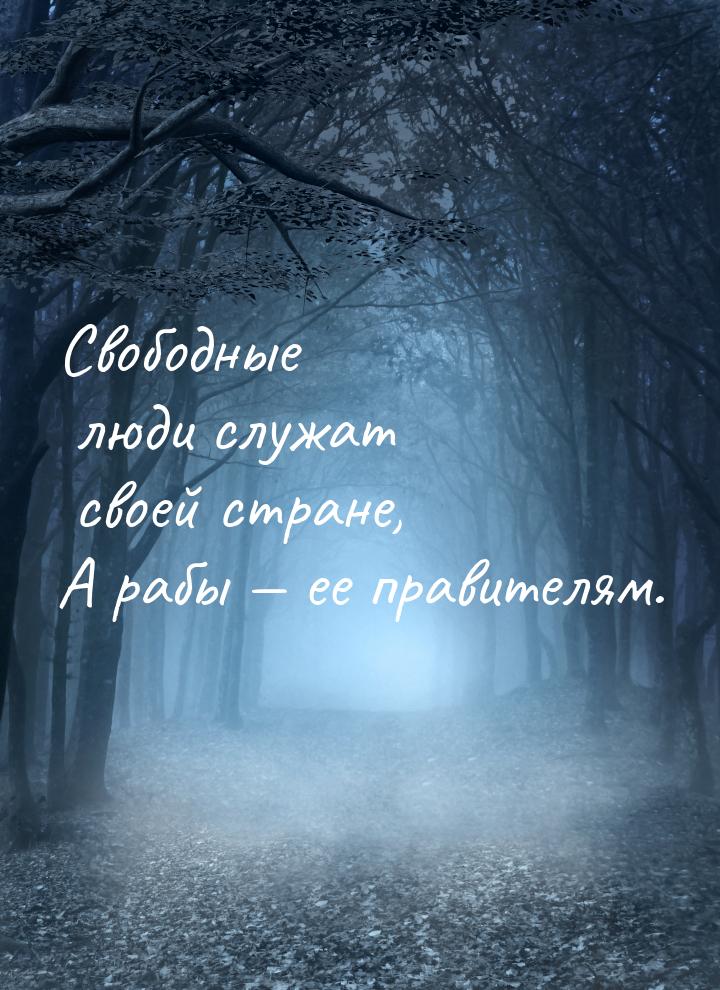 Свободные люди служат своей стране, А рабы — ее правителям.